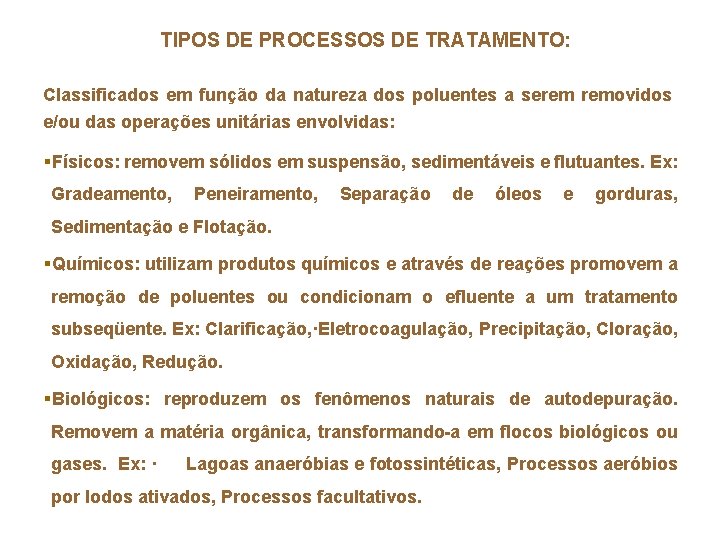 TIPOS DE PROCESSOS DE TRATAMENTO:

Classificados em função da natureza dos poluentes a serem removidos e/ou das operações unitárias envolvidas:

▪Físicos: removem sólidos em suspensão, sedimentáveis e flutuantes. Ex: Gradeamento, Peneiramento, Separação de óleos e gorduras, Sedimentação e Flotação.

▪Químicos: utilizam produtos químicos e através de reações promovem a remoção de poluentes ou condicionam o efluente a um tratamento subseqüente. Ex: Clarificação,·Eletrocoagulação, Precipitação, Cloração, Oxidação, Redução.

▪Biológicos: reproduzem os fenômenos naturais de autodepuração. Removem a matéria orgânica, transformando-a em flocos biológicos ou gases. Ex: · Lagoas anaeróbias e fotossintéticas, Processos aeróbios por lodos ativados, Processos facultativos.